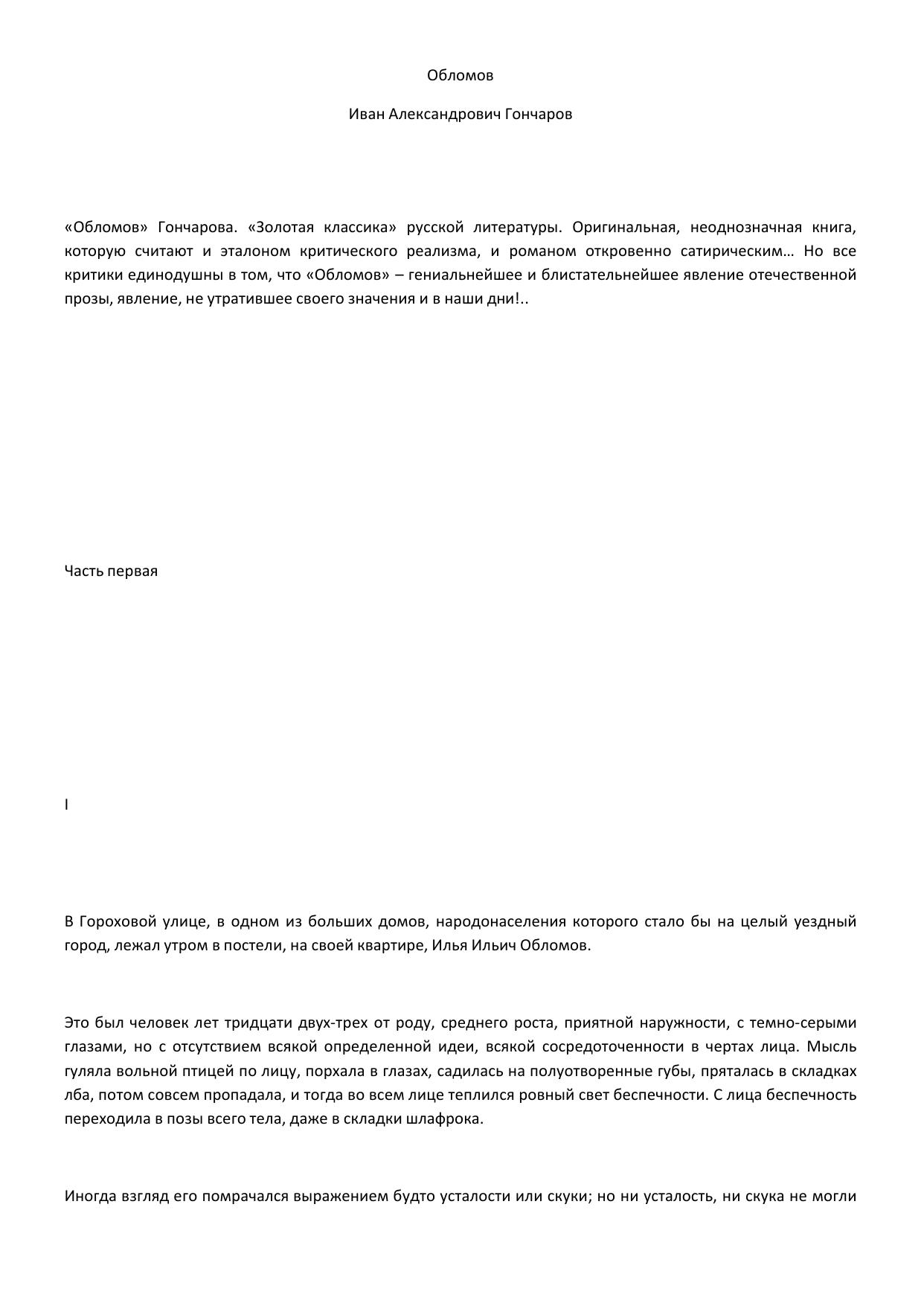 Обломов

Иван Александрович Гончаров

«Обломов» Гончарова. «Золотая классика» русской литературы. Оригинальная, неоднозначная книга, которую считают и эталоном критического реализма, и романом откровенно сатирическим… Но все критики единодушны в том, что «Обломов» – гениальнейшее и блистательнейшее явление отечественной прозы, явление, не утратившее своего значения и в наши дни!..

Часть первая

I

В Гороховой улице, в одном из больших домов, народонаселения которого стало бы на целый уездный город, лежал утром в постели, на своей квартире, Илья Ильич Обломов.

Это был человек лет тридцати двух-трех от роду, среднего роста, приятной наружности, с темно-серыми глазами, но с отсутствием всякой определенной идеи, всякой сосредоточенности в чертах лица. Мысль гуляла вольной птицей по лицу, порхала в глазах, садилась на полуотворенные губы, пряталась в складках лба, потом совсем пропадала, и тогда во всем лице теплился ровный свет беспечности. С лица беспечность переходила в позы всего тела, даже в складки шлафрока.

Иногда взгляд его помрачался выражением будто усталости или скуки; но ни усталость, ни скука не могли